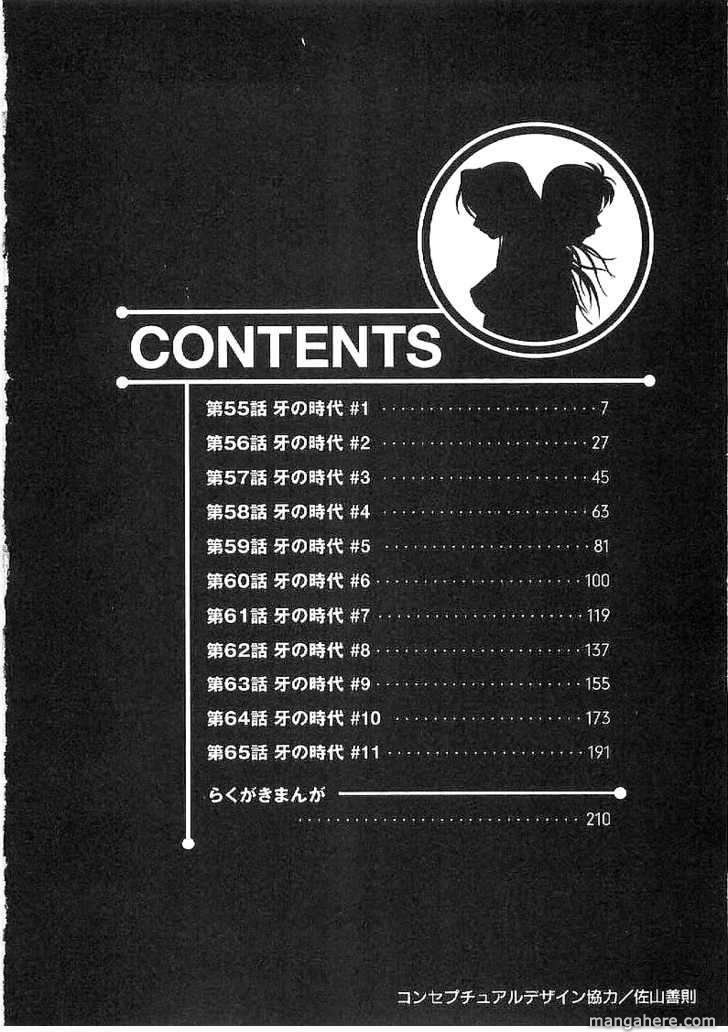 CONTENTS

第55話 牙の時代 #1 7
第56話 牙の時代 #2 27
第57話 牙の時代 #3 45
第58話 牙の時代 #4 63
第59話 牙の時代 #5 81
第60話 牙の時代 #6 100
第61話 牙の時代 #7 119
第62話 牙の時代 #8 137
第63話 牙の時代 #9 155
第64話 牙の時代 #10 173
第65話 牙の時代 #11 191

らくがきまんが
210

コンセプチュアルデザイン協力／佐山善則

mangahere.com